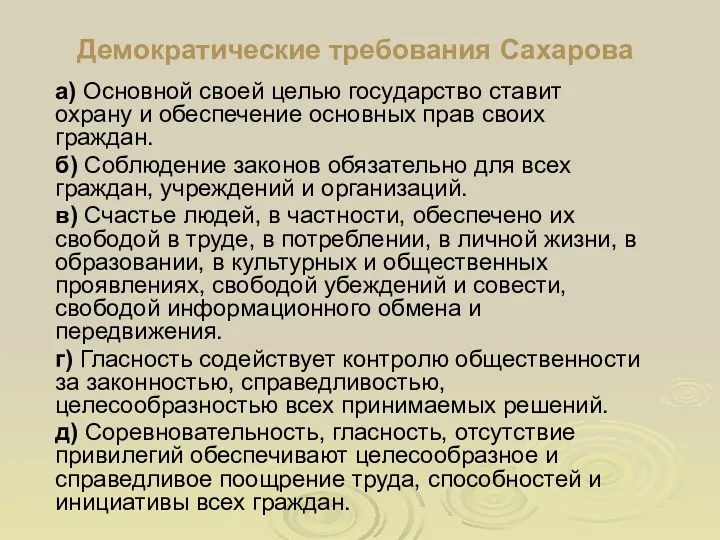 Демократические требования Сахарова

а) Основной своей целью государство ставит охрану и обеспечение основных прав своих граждан.

б) Соблюдение законов обязательно для всех граждан, учреждений и организаций.

в) Счастье людей, в частности, обеспечено их свободой в труде, в потреблении, в личной жизни, в образовании, в культурных и общественных проявлениях, свободой убеждений и совести, свободой информационного обмена и передвижения.

г) Гласность содействует контролю общественности за законностью, справедливостью, целесообразностью всех принимаемых решений.

д) Соревновательность, гласность, отсутствие привилегий обеспечивают целесообразное и справедливое поощрение труда, способностей и инициативы всех граждан.